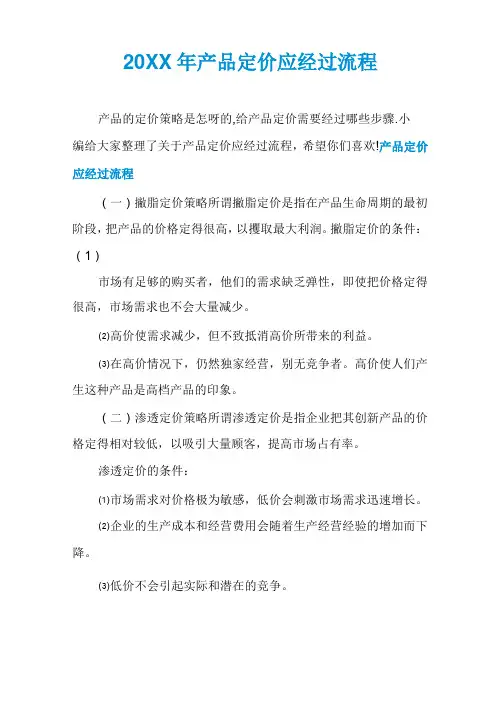 20XX 年产品定价应经过流程

产品的定价策略是怎呀的,给产品定价需要经过哪些步骤.小编给大家整理了关于产品定价应经过流程，希望你们喜欢!产品定价应经过流程

（一）撇脂定价策略所谓撇脂定价是指在产品生命周期的最初阶段，把产品的价格定得很高，以攫取最大利润。撇脂定价的条件：（1）

市场有足够的购买者，他们的需求缺乏弹性，即使把价格定得很高，市场需求也不会大量减少。

⑵高价使需求减少，但不致抵消高价所带来的利益。

⑶在高价情况下，仍然独家经营，别无竞争者。高价使人们产生这种产品是高档产品的印象。

（二）渗透定价策略所谓渗透定价是指企业把其创新产品的价格定得相对较低，以吸引大量顾客，提高市场占有率。

渗透定价的条件：

⑴市场需求对价格极为敏感，低价会刺激市场需求迅速增长。

⑵企业的生产成本和经营费用会随着生产经营经验的增加而下降。

⑶低价不会引起实际和潜在的竞争。